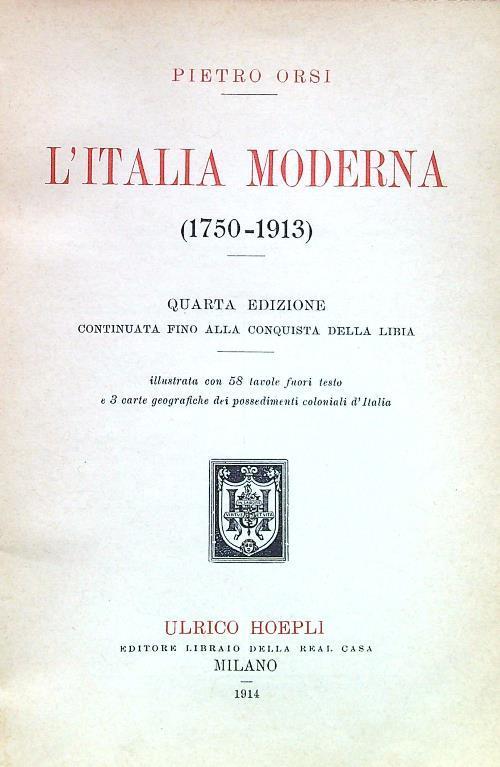 PIETRO ORSI

L'ITALIA MODERNA

(1750-1913)

QUARTA EDIZIONE
CONTINUATA FINO ALLA CONQUISTA DELLA LIBIA

illustrata con 58 tavole fuori testo
e 3 carte geografiche dei possedimenti coloniali d'Italia

ULRICO HOEPLI
EDITORE LIBRAIO DELLA REAL CASA
MILANO

1914